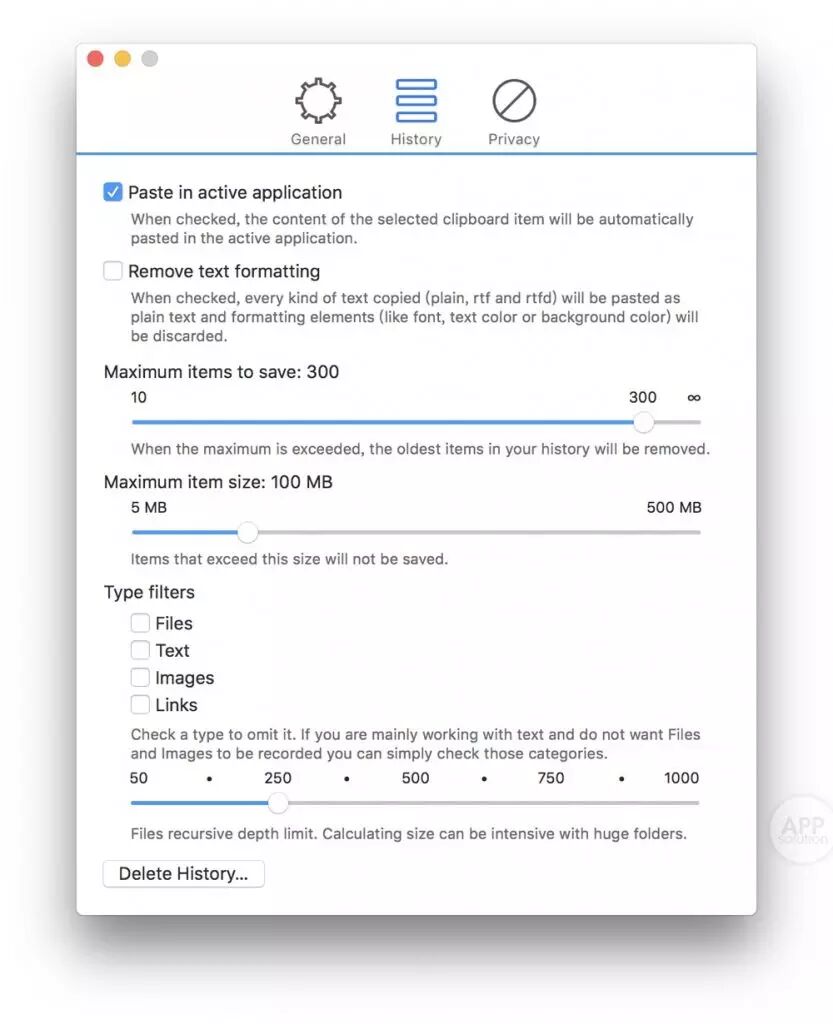 General History Privacy

Paste in active application
When checked, the content of the selected clipboard item will be automatically pasted in the active application.

Remove text formatting
When checked, every kind of text copied (plain, rtf and rtfd) will be pasted as plain text and formatting elements (like font, text color or background color) will be discarded.

Maximum items to save: 300
10 300 ∞
When the maximum is exceeded, the oldest items in your history will be removed.

Maximum item size: 100 MB
5 MB 500 MB
Items that exceed this size will not be saved.

Type filters
Files
Text
Images
Links
Check a type to omit it. If you are mainly working with text and do not want Files and Images to be recorded you can simply check those categories.
50 • 250 • 500 • 750 • 1000
Files recursive depth limit. Calculating size can be intensive with huge folders.

Delete History...

APP Solution